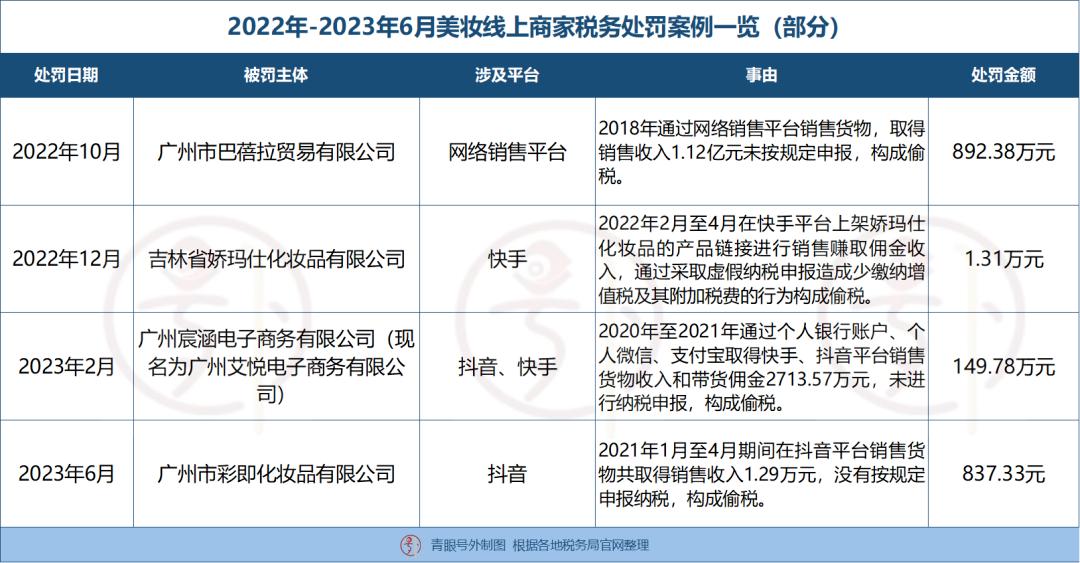 2022年-2023年6月美妆线上商家税务处罚案例一览（部分）

| 处罚日期 | 被罚主体 | 涉及平台 | 事由 | 处罚金额 |
|---|---|---|---|---|
| 2022年10月 | 广州市巴蓓拉贸易有限公司 | 网络销售平台 | 2018年通过网络销售平台销售货物，取得销售收入1.12亿元未按规定申报，构成偷税。 | 892.38万元 |
| 2022年12月 | 吉林省娇玛仕化妆品有限公司 | 快手 | 2022年2月至4月在快手平台上架娇玛仕化妆品的产品链接进行销售赚取佣金收入，通过采取虚假纳税申报造成少缴纳增值税及其附加税费的行为构成偷税。 | 1.31万元 |
| 2023年2月 | 广州宸涵电子商务有限公司（现名为广州艾悦电子商务有限公司） | 抖音、快手 | 2020年至2021年通过个人银行账户、个人微信、支付宝取得快手、抖音平台销售货物收入和带货佣金2713.57万元，未进行纳税申报，构成偷税。 | 149.78万元 |
| 2023年6月 | 广州市彩即化妆品有限公司 | 抖音 | 2021年1月至4月期间在抖音平台销售货物共取得销售收入1.29万元，没有按规定申报纳税，构成偷税。 | 837.33元 |

青眼号外制图 根据各地税务局官网整理